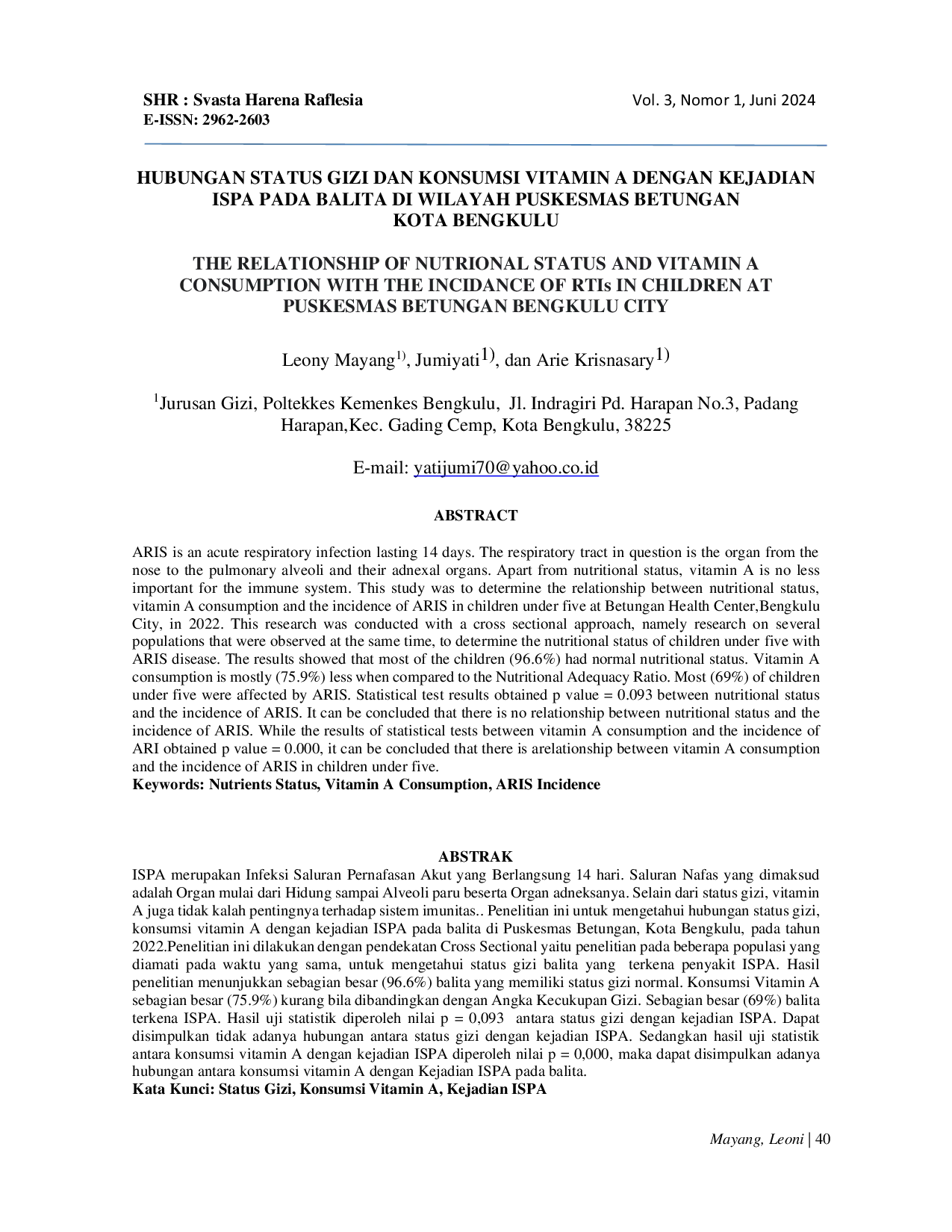 SHR : Svasta Harena Raflesia
E-ISSN: 2962-2603

Vol. 3, Nomor 1, Juni 2024

HUBUNGAN STATUS GIZI DAN KONSUMSI VITAMIN A DENGAN KEJADIAN ISPA PADA BALITA DI WILAYAH PUSKESMAS BETUNGAN KOTA BENGKULU

THE RELATIONSHIP OF NUTRIONAL STATUS AND VITAMIN A CONSUMPTION WITH THE INCIDANCE OF RTIs IN CHILDREN AT PUSKESMAS BETUNGAN BENGKULU CITY

Leony Mayang$^{1)}$, Jumiyati$^{1)}$, dan Arie Krisnasary$^{1)}$

$^{1}$Jurusan Gizi, Poltekkes Kemenkes Bengkulu, Jl. Indragiri Pd. Harapan No.3, Padang Harapan,Kec. Gading Cemp, Kota Bengkulu, 38225

E-mail: yatijumi70@yahoo.co.id

ABSTRACT

ARIS is an acute respiratory infection lasting 14 days. The respiratory tract in question is the organ from the nose to the pulmonary alveoli and their adnexal organs. Apart from nutritional status, vitamin A is no less important for the immune system. This study was to determine the relationship between nutritional status, vitamin A consumption and the incidence of ARIS in children under five at Betungan Health Center,Bengkulu City, in 2022. This research was conducted with a cross sectional approach, namely research on several populations that were observed at the same time, to determine the nutritional status of children under five with ARIS disease. The results showed that most of the children (96.6%) had normal nutritional status. Vitamin A consumption is mostly (75.9%) less when compared to the Nutritional Adequacy Ratio. Most (69%) of children under five were affected by ARIS. Statistical test results obtained p value = 0.093 between nutritional status and the incidence of ARIS. It can be concluded that there is no relationship between nutritional status and the incidence of ARIS. While the results of statistical tests between vitamin A consumption and the incidence of ARI obtained p value = 0.000, it can be concluded that there is arelationship between vitamin A consumption and the incidence of ARIS in children under five.
Keywords: Nutrients Status, Vitamin A Consumption, ARIS Incidence

ABSTRAK
ISPA merupakan Infeksi Saluran Pernafasan Akut yang Berlangsung 14 hari. Saluran Nafas yang dimaksud adalah Organ mulai dari Hidung sampai Alveoli paru beserta Organ adneksanya. Selain dari status gizi, vitamin A juga tidak kalah pentingnya terhadap sistem imunitas.. Penelitian ini untuk mengetahui hubungan status gizi, konsumsi vitamin A dengan kejadian ISPA pada balita di Puskesmas Betungan, Kota Bengkulu, pada tahun 2022.Penelitian ini dilakukan dengan pendekatan Cross Sectional yaitu penelitian pada beberapa populasi yang diamati pada waktu yang sama, untuk mengetahui status gizi balita yang terkena penyakit ISPA. Hasil penelitian menunjukkan sebagian besar (96.6%) balita yang memiliki status gizi normal. Konsumsi Vitamin A sebagian besar (75.9%) kurang bila dibandingkan dengan Angka Kecukupan Gizi. Sebagian besar (69%) balita terkena ISPA. Hasil uji statistik diperoleh nilai p = 0,093 antara status gizi dengan kejadian ISPA. Dapat disimpulkan tidak adanya hubungan antara status gizi dengan kejadian ISPA. Sedangkan hasil uji statistik antara konsumsi vitamin A dengan kejadian ISPA diperoleh nilai p = 0,000, maka dapat disimpulkan adanya hubungan antara konsumsi vitamin A dengan Kejadian ISPA pada balita.
Kata Kunci: Status Gizi, Konsumsi Vitamin A, Kejadian ISPA

Mayang, Leoni | 40